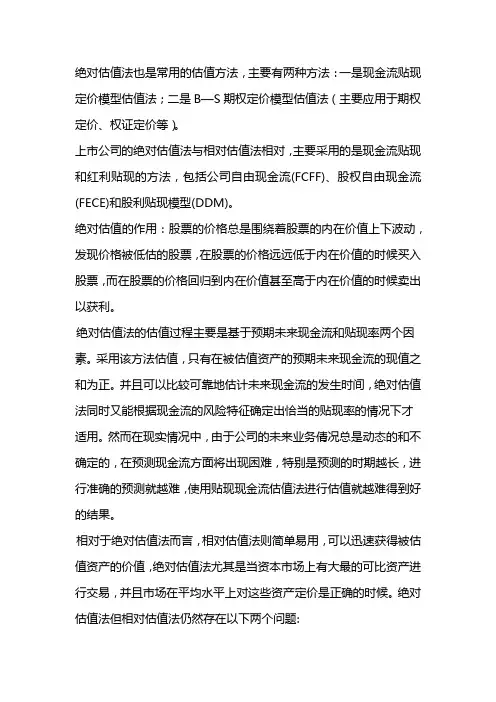 绝对估值法也是常用的估值方法，主要有两种方法：一是现金流贴现定价模型估值法；二是 B—S 期权定价模型估值法（主要应用于期权定价、权证定价等）。

上市公司的绝对估值法与相对估值法相对，主要采用的是现金流贴现和红利贴现的方法，包括公司自由现金流(FCFF)、股权自由现金流(FECE)和股利贴现模型(DDM)。

绝对估值的作用：股票的价格总是围绕着股票的内在价值上下波动，发现价格被低估的股票，在股票的价格远远低于内在价值的时候买入股票，而在股票的价格回归到内在价值甚至高于内在价值的时候卖出以获利。

绝对估值法的估值过程主要是基于预期未来现金流和贴现率两个因素。采用该方法估值，只有在被估值资产的预期未来现金流的现值之和为正。并且可以比较可靠地估计未来现金流的发生时间，绝对估值法同时又能根据现金流的风险特征确定出恰当的贴现率的情况下才适用。然而在现实情况中，由于公司的未来业务情况总是动态的和不确定的，在预测现金流方面将出现困难，特别是预测的时期越长，进行准确的预测就越难，使用贴现现金流估值法进行估值就越难得到好的结果。

相对于绝对估值法而言，相对估值法则简单易用，可以迅速获得被估值资产的价值，绝对估值法尤其是当资本市场上有大量的可比资产进行交易，并且市场在平均水平上对这些资产定价是正确的时候。绝对估值法但相对估值法仍然存在以下两个问题: